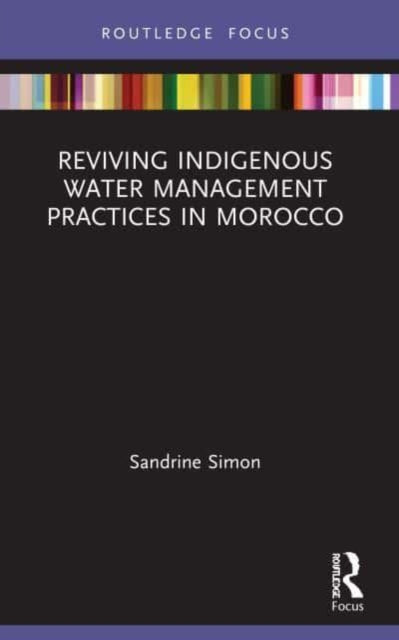 ROUTLEDGE FOCUS

REVIVING INDIGENOUS WATER MANAGEMENT PRACTICES IN MOROCCO

Sandrine Simon

ROUTLEDGE
Focus